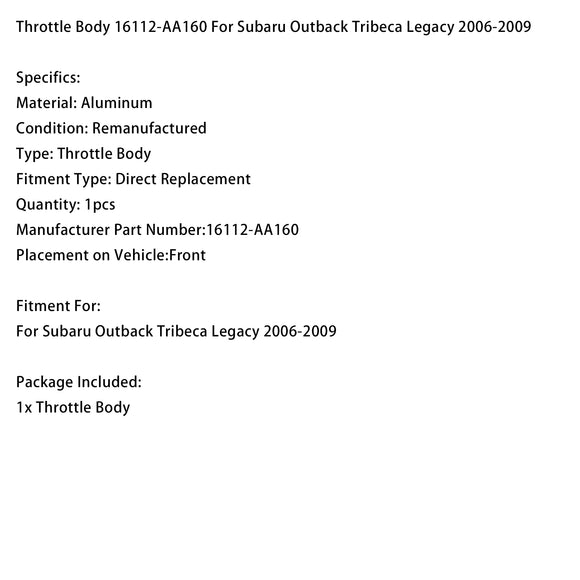 Throttle Body 16112-AA160 For Subaru Outback Tribeca Legacy 2006-2009

Specifics:
Material: Aluminum
Condition: Remanufactured
Type: Throttle Body
Fitment Type: Direct Replacement
Quantity: 1pcs
Manufacturer Part Number:16112-AA160
Placement on Vehicle:Front

Fitment For:
For Subaru Outback Tribeca Legacy 2006-2009

Package Included:
1x Throttle Body